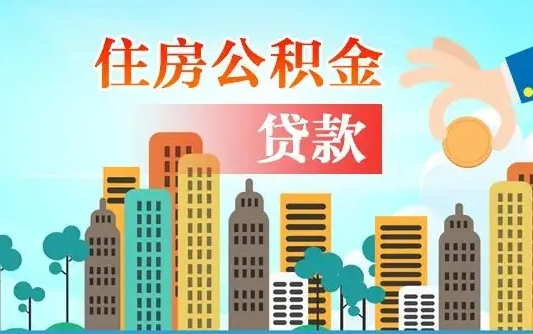 住房公积金

贷款